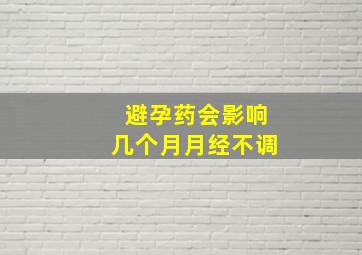 避孕药会影响
几个月月经不调